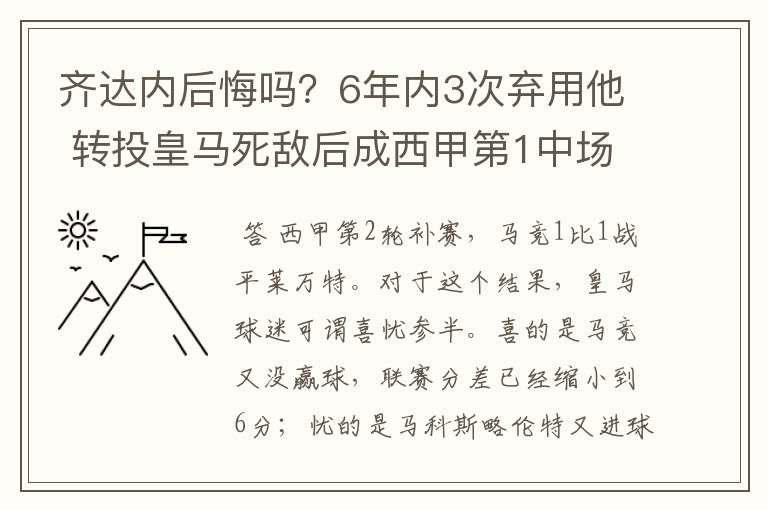 齐达内后悔吗？6年内3次弃用他 转投皇马死敌后成西甲第1中场

答 西甲第2轮补赛，马竞1比1战平莱万特。对于这个结果，皇马球迷可谓喜忧参半。喜的是马竞又没赢球，联赛分差已经缩小到6分；忧的是马科斯略伦特又进球